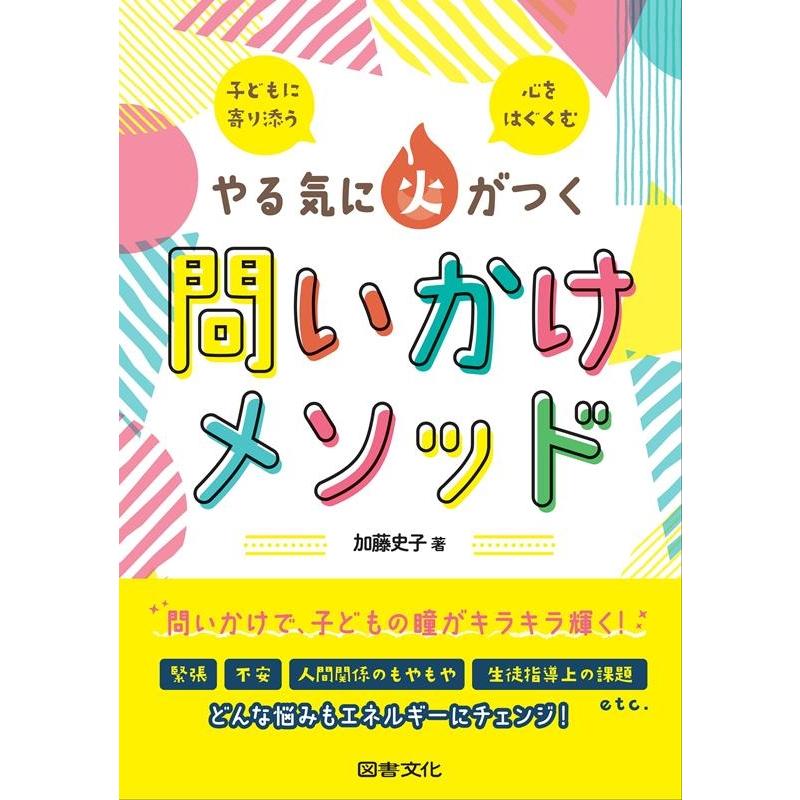 子どもに寄り添う

心をはぐくむ

やる気に火がつく

問いかけメソッド

加藤史子 著

問いかけで、子どもの瞳がキラキラ輝く!

緊張 不安 人間関係のもやもや 生徒指導上の課題 etc.

どんな悩みもエネルギーにチェンジ!

図書文化